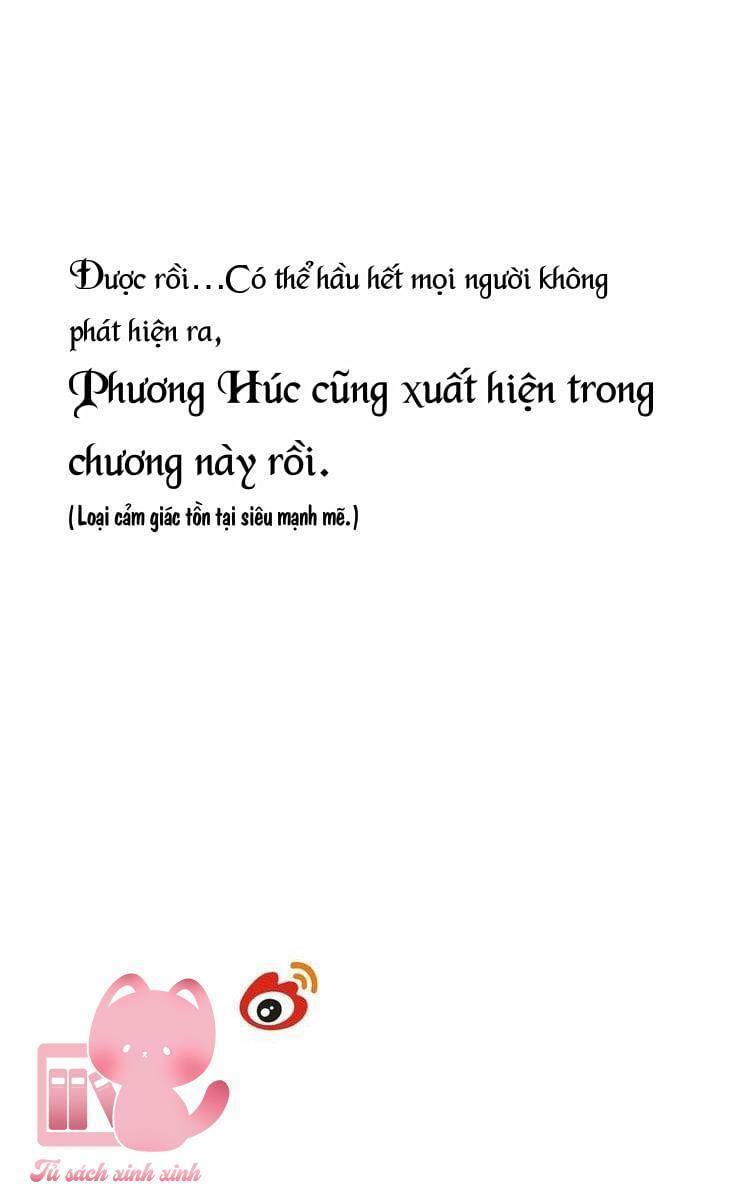 Được rồi…Có thể hầu hết mọi người không phát hiện ra,

Phương Húc cũng xuất hiện trong chương này rồi.

(Loại cảm giác tồn tại siêu mạnh mẽ.)

Tủ sách xinh xinh